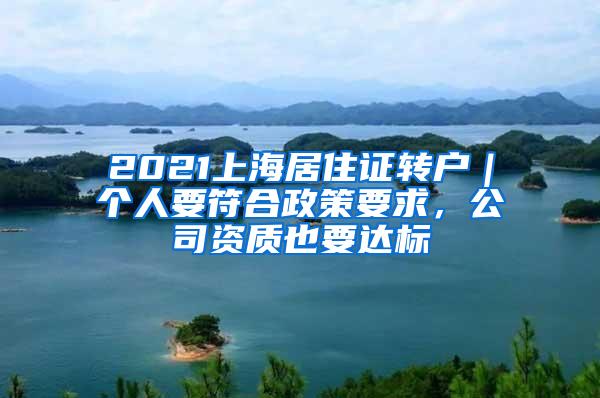 2021上海居住证转户｜个人要符合政策要求，公司资质也要达标